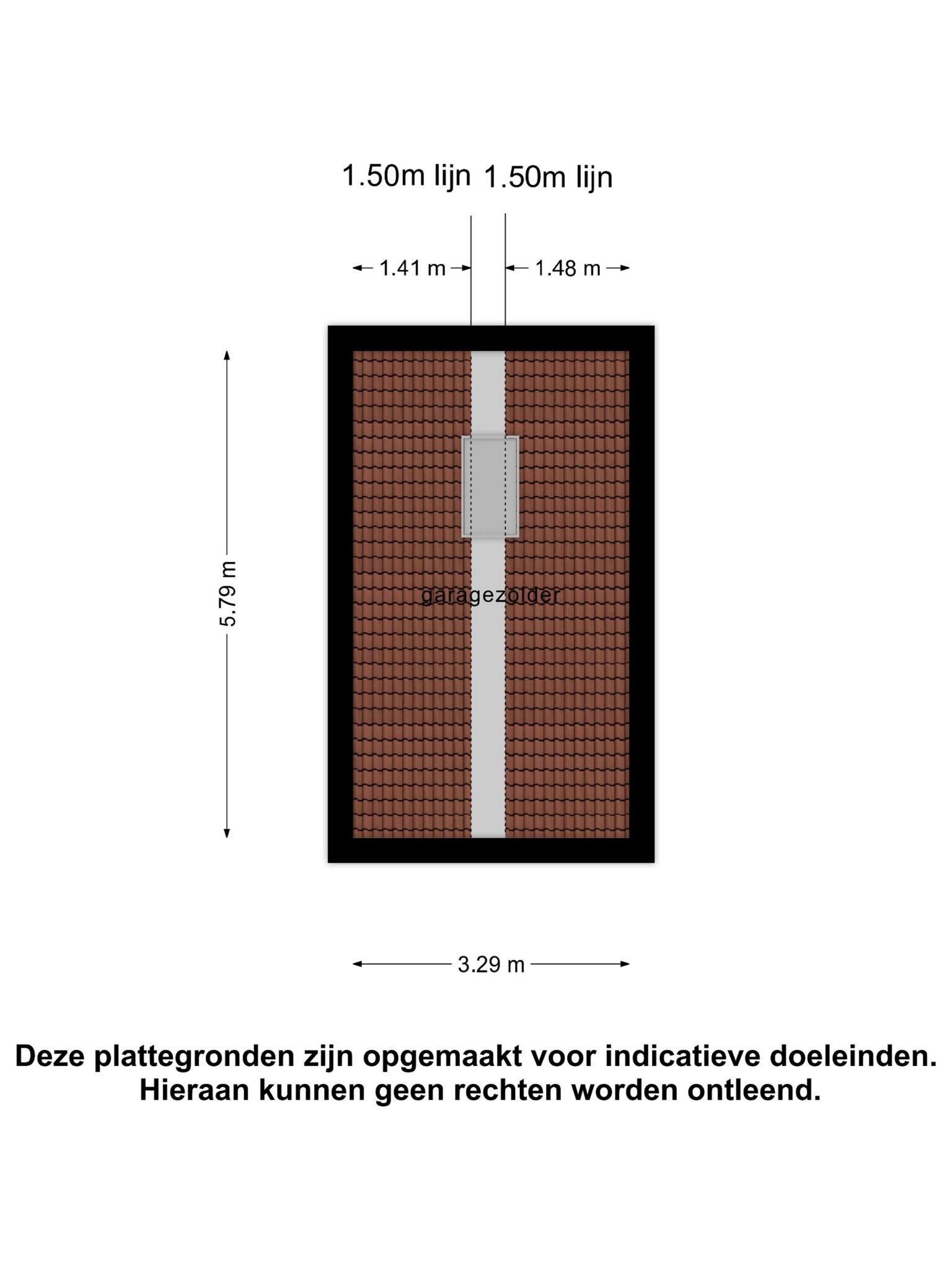 1.50m lijn 1.50m lijn

1.41 m

1.48 m

5.79 m

garagezolder

3.29 m

Deze plattegronden zijn opgemaakt voor indicatieve doeleinden. Hieraan kunnen geen rechten worden ontleend.